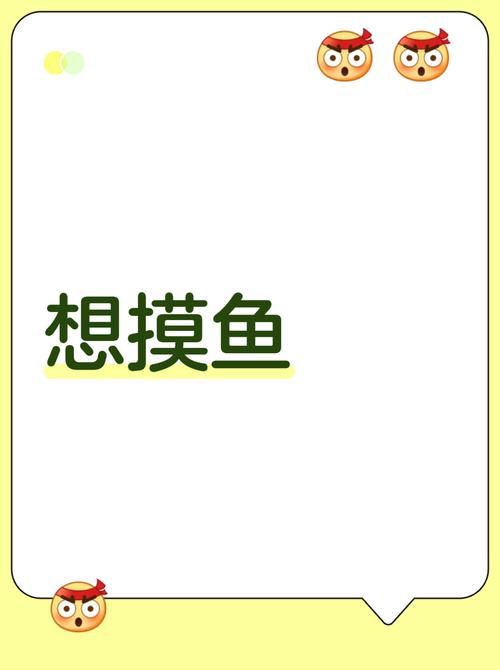 想摸鱼